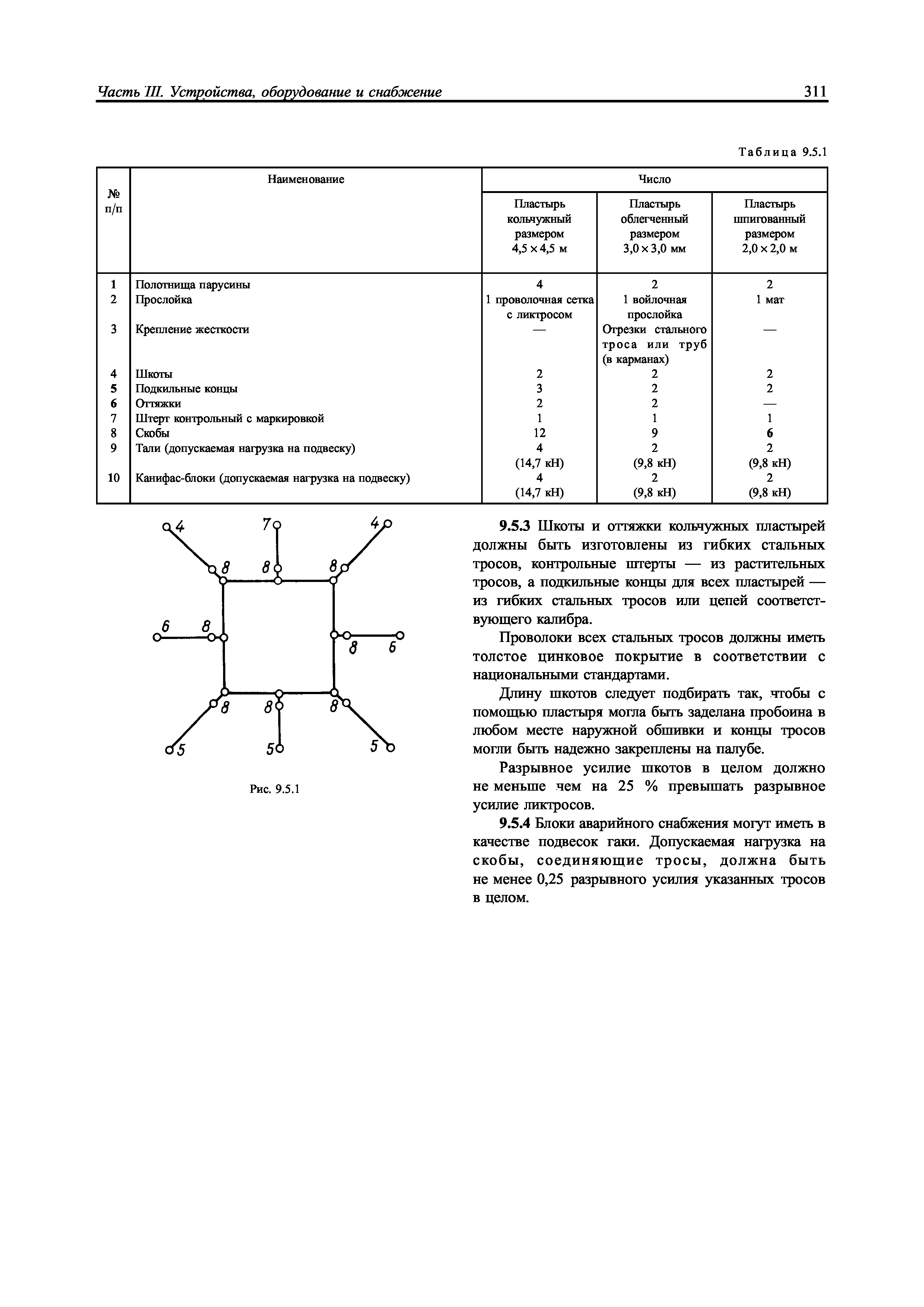 Часть III. Устройства, оборудование и снабжение

311

Таблица 9.5.1

| № п/п | Наименование | Число: Пластырь кольчужный размером 4,5 × 4,5 м | Число: Пластырь облегченный размером 3,0 × 3,0 мм | Число: Пластырь шпигованный размером 2,0 × 2,0 м |
|---|---|---|---|---|
| 1 | Полотнища парусины | 4 | 2 | 2 |
| 2 | Прослойка | 1 проволочная сетка с ликтросом | 1 войлочная прослойка | 1 мат |
| 3 | Крепление жесткости | — | Отрезки стального троса или труб (в карманах) | — |
| 4 | Шкоты | 2 | 2 | 2 |
| 5 | Подкильные концы | 3 | 2 | 2 |
| 6 | Оттяжки | 2 | 2 | — |
| 7 | Штерт контрольный с маркировкой | 1 | 1 | 1 |
| 8 | Скобы | 12 | 9 | 6 |
| 9 | Тали (допускаемая нагрузка на подвеску) | 4 (14,7 кН) | 2 (9,8 кН) | 2 (9,8 кН) |
| 10 | Канифас-блоки (допускаемая нагрузка на подвеску) | 4 (14,7 кН) | 2 (9,8 кН) | 2 (9,8 кН) |

4 7 4
8 8 8
6 8
8 6
8 8 8
5 5 5

Рис. 9.5.1

9.5.3 Шкоты и оттяжки кольчужных пластырей должны быть изготовлены из гибких стальных тросов, контрольные штерты — из растительных тросов, а подкильные концы для всех пластырей — из гибких стальных тросов или цепей соответствующего калибра.

Проволоки всех стальных тросов должны иметь толстое цинковое покрытие в соответствии с национальными стандартами.

Длину шкотов следует подбирать так, чтобы с помощью пластыря могла быть заделана пробоина в любом месте наружной обшивки и концы тросов могли быть надежно закреплены на палубе.

Разрывное усилие шкотов в целом должно не меньше чем на 25 % превышать разрывное усилие ликтросов.

9.5.4 Блоки аварийного снабжения могут иметь в качестве подвесок гаки. Допускаемая нагрузка на скобы, соединяющие тросы, должна быть не менее 0,25 разрывного усилия указанных тросов в целом.